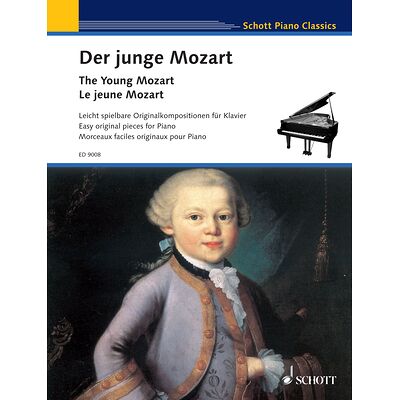 Schott Piano Classics

Der junge Mozart
The Young Mozart
Le jeune Mozart

Leicht spielbare Originalkompositionen für Klavier
Easy original pieces for Piano
Morceaux faciles originaux pour Piano

ED 9008

SCHOTT